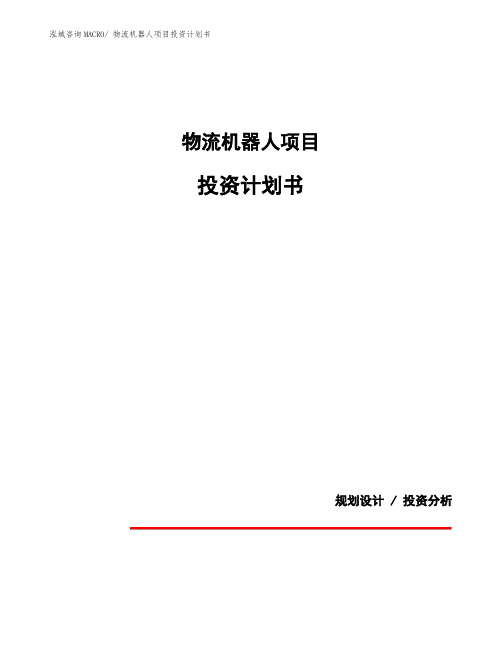 泓域咨询MACRO/ 物流机器人项目投资计划书

物流机器人项目

投资计划书

规划设计 / 投资分析